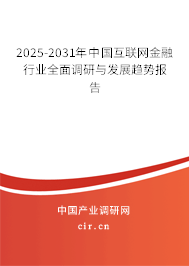 2025-2031年中国互联网金融行业全面调研与发展趋势报告

中国产业调研网
cir.cn